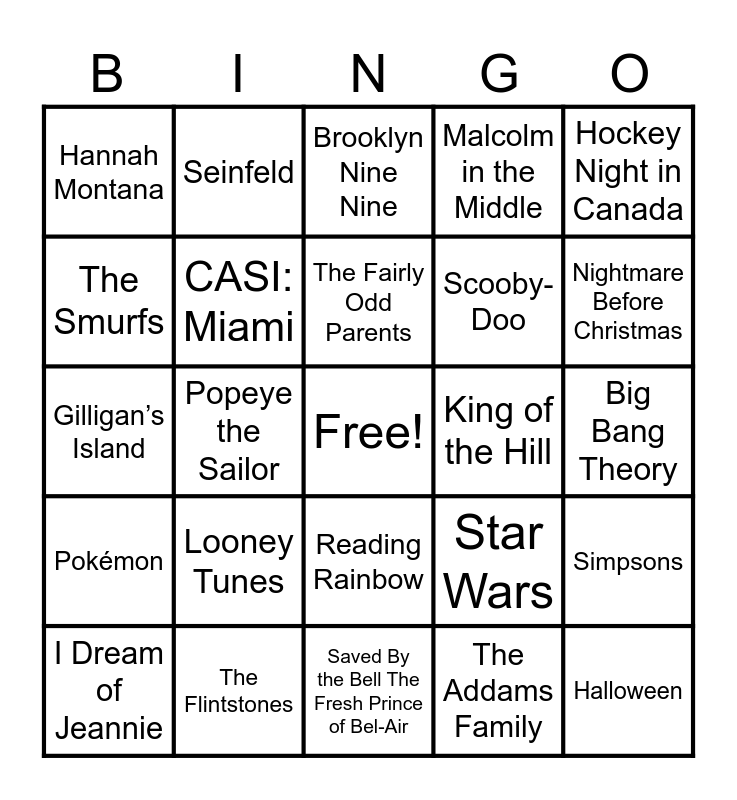 | B | I | N | G | O |
|---|---|---|---|---|
| Hannah Montana | Seinfeld | Brooklyn Nine Nine | Malcolm in the Middle | Hockey Night in Canada |
| The Smurfs | CASI: Miami | The Fairly Odd Parents | Scooby-Doo | Nightmare Before Christmas |
| Gilligan's Island | Popeye the Sailor | Free! | King of the Hill | Big Bang Theory |
| Pokémon | Looney Tunes | Reading Rainbow | Star Wars | Simpsons |
| I Dream of Jeannie | The Flintstones | Saved By the Bell The Fresh Prince of Bel-Air | The Addams Family | Halloween |